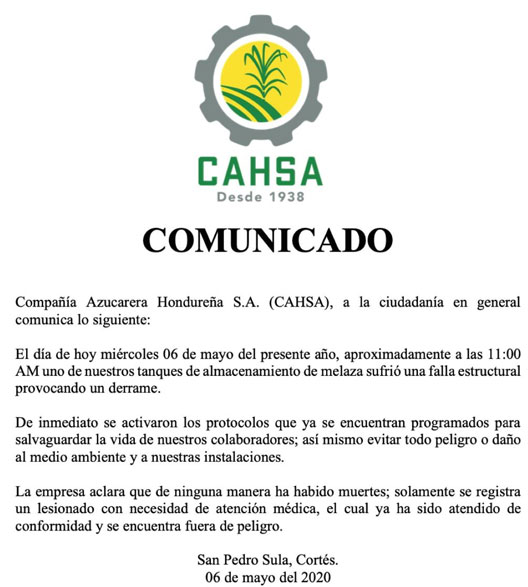 CAHSA
Desde 1938

COMUNICADO

Compañía Azucarera Hondureña S.A. (CAHSA), a la ciudadanía en general comunica lo siguiente:

El día de hoy miércoles 06 de mayo del presente año, aproximadamente a las 11:00 AM uno de nuestros tanques de almacenamiento de melaza sufrió una falla estructural provocando un derrame.

De inmediato se activaron los protocolos que ya se encuentran programados para salvaguardar la vida de nuestros colaboradores; así mismo evitar todo peligro o daño al medio ambiente y a nuestras instalaciones.

La empresa aclara que de ninguna manera ha habido muertes; solamente se registra un lesionado con necesidad de atención médica, el cual ya ha sido atendido de conformidad y se encuentra fuera de peligro.

San Pedro Sula, Cortés.
06 de mayo del 2020